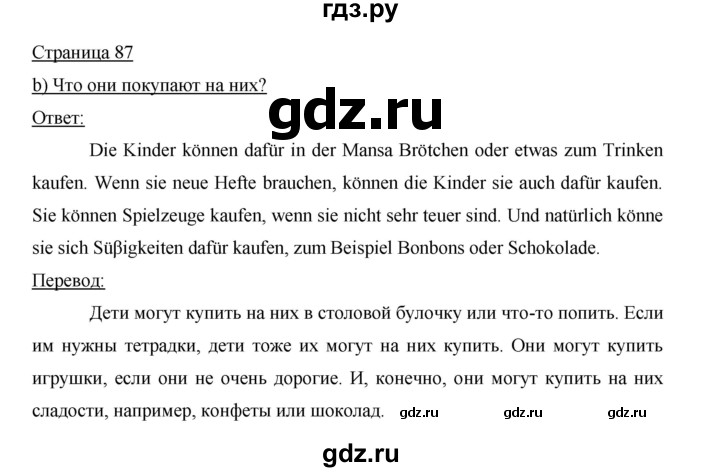 гдз.ру

Страница 87

b) Что они покупают на них?

gdz.ru

Ответ:

Die Kinder können dafür in der Mansa Brötchen oder etwas zum Trinken kaufen. Wenn sie neue Hefte brauchen, können die Kinder sie auch dafür kaufen. Sie können Spielzeuge kaufen, wenn sie nicht sehr teuer sind. Und natürlich könne sie sich Süßigkeiten dafür kaufen, zum Beispiel Bonbons oder Schokolade.

Перевод:

Дети могут купить на них в столовой булочку или что-то попить. Если им нужны тетрадки, дети тоже их могут на них купить. Они могут купить игрушки, если они не очень дорогие. И, конечно, они могут купить на них сладости, например, конфеты или шоколад.

gdz.ru gdz.ru gdz.ru

gdz.ru